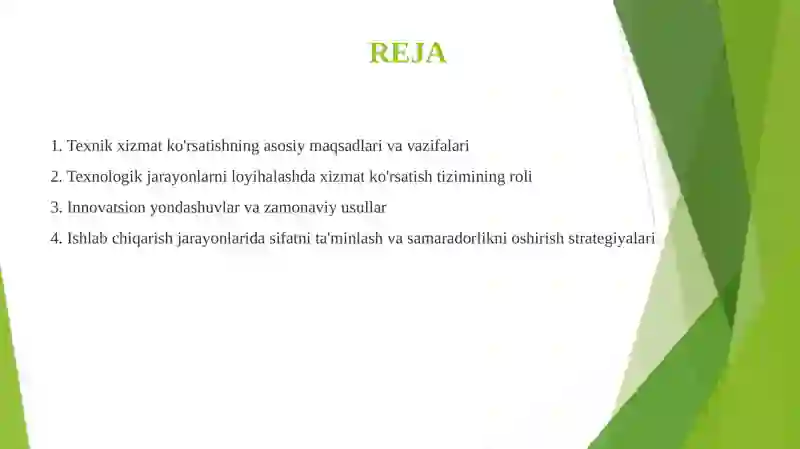 REJA

1. Texnik xizmat ko'rsatishning asosiy maqsadlari va vazifalari

2. Texnologik jarayonlarni loyihalashda xizmat ko'rsatish tizimining roli

3. Innovatsion yondashuvlar va zamonaviy usullar

4. Ishlab chiqarish jarayonlarida sifatni ta'minlash va samaradorlikni oshirish strategiyalari